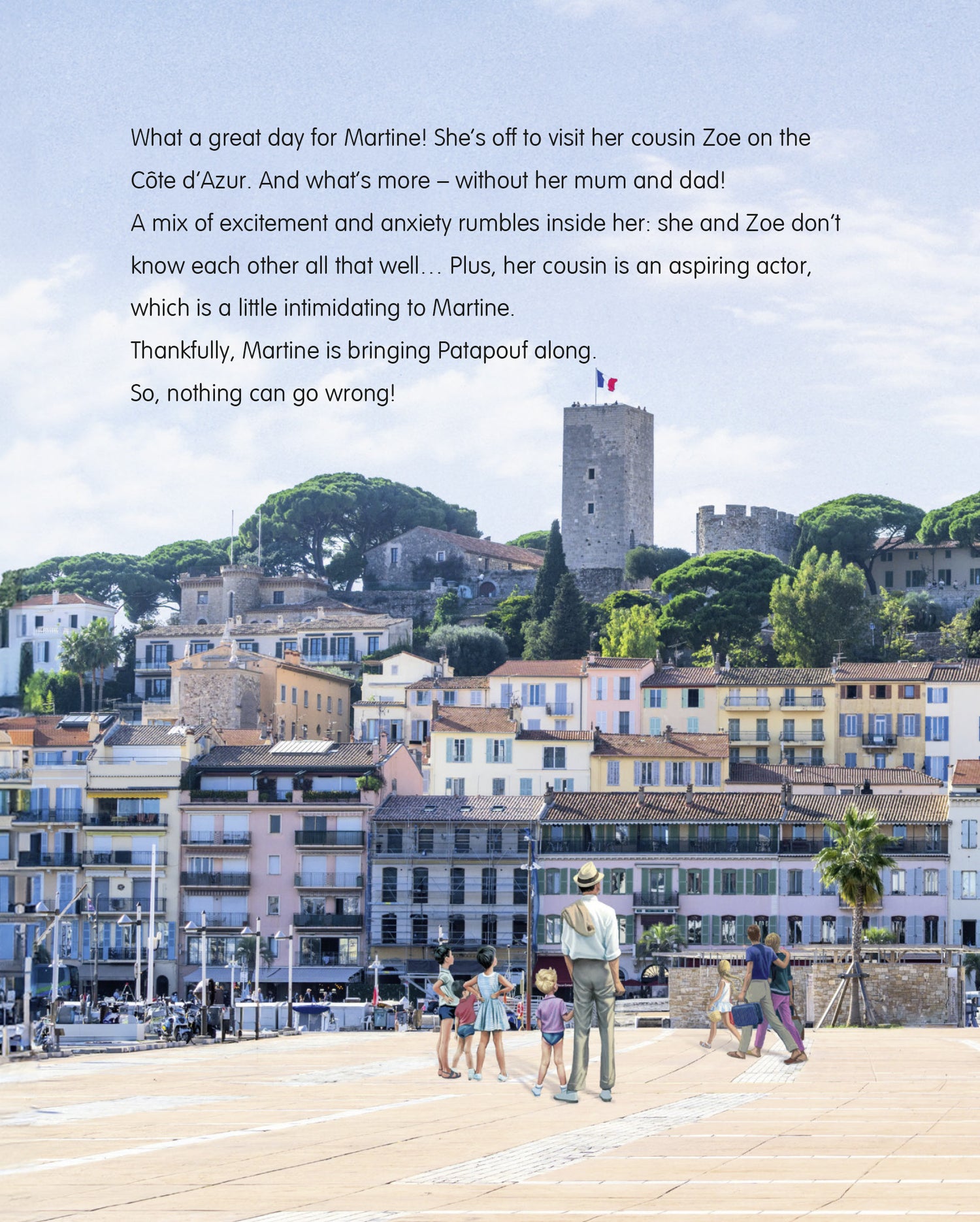 What a great day for Martine! She's off to visit her cousin Zoe on the Côte d'Azur. And what's more – without her mum and dad!

A mix of excitement and anxiety rumbles inside her: she and Zoe don't know each other all that well… Plus, her cousin is an aspiring actor, which is a little intimidating to Martine.

Thankfully, Martine is bringing Patapouf along.

So, nothing can go wrong!